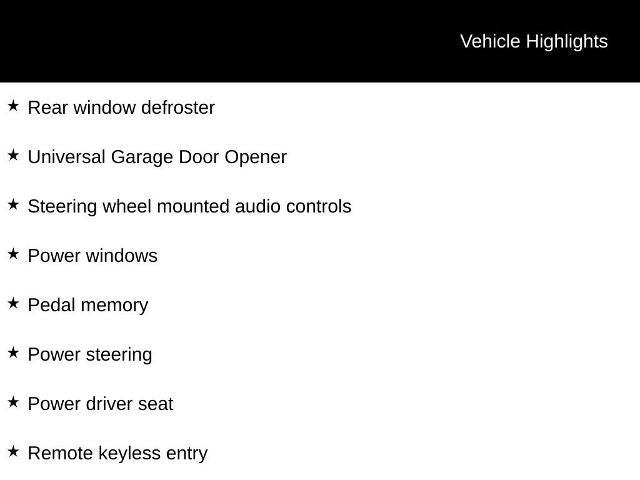 Vehicle Highlights

★ Rear window defroster

★ Universal Garage Door Opener

★ Steering wheel mounted audio controls

★ Power windows

★ Pedal memory

★ Power steering

★ Power driver seat

★ Remote keyless entry